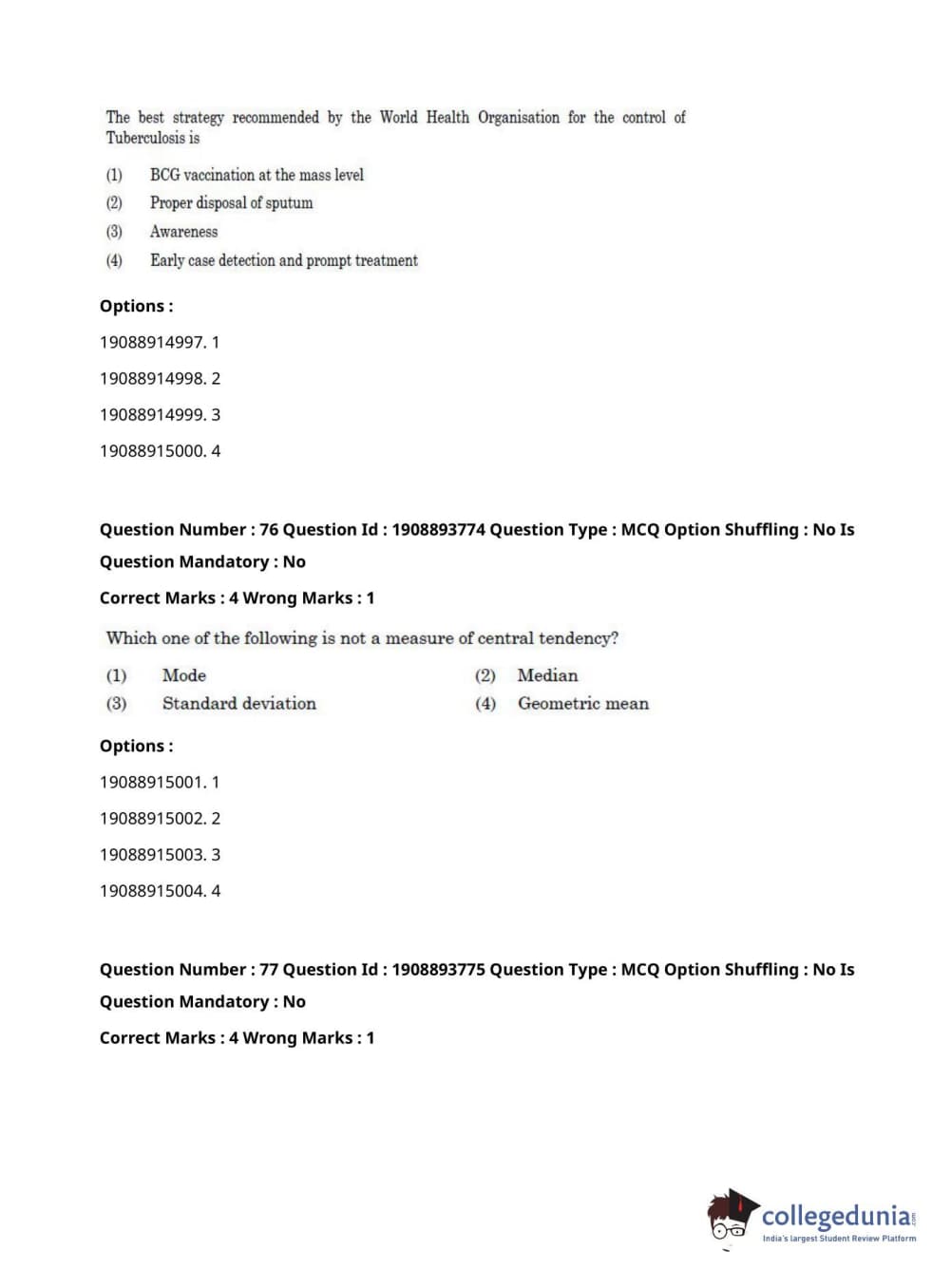 The best strategy recommended by the World Health Organisation for the control of Tuberculosis is

(1) BCG vaccination at the mass level
(2) Proper disposal of sputum
(3) Awareness
(4) Early case detection and prompt treatment

Options :

19088914997. 1

19088914998. 2

19088914999. 3

19088915000. 4

Question Number : 76 Question Id : 1908893774 Question Type : MCQ Option Shuffling : No Is Question Mandatory : No

Correct Marks : 4 Wrong Marks : 1

Which one of the following is not a measure of central tendency?

(1) Mode
(2) Median
(3) Standard deviation
(4) Geometric mean

Options :

19088915001. 1

19088915002. 2

19088915003. 3

19088915004. 4

Question Number : 77 Question Id : 1908893775 Question Type : MCQ Option Shuffling : No Is Question Mandatory : No

Correct Marks : 4 Wrong Marks : 1

collegedunia.com
India's largest Student Review Platform